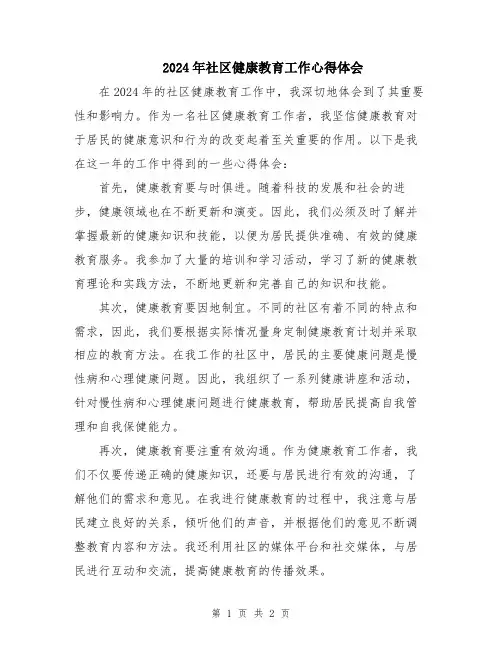 2024年社区健康教育工作心得体会

在2024年的社区健康教育工作中，我深切地体会到了其重要性和影响力。作为一名社区健康教育工作者，我坚信健康教育对于居民的健康意识和行为的改变起着至关重要的作用。以下是我在这一年的工作中得到的一些心得体会：

首先，健康教育要与时俱进。随着科技的发展和社会的进步，健康领域也在不断更新和演变。因此，我们必须及时了解并掌握最新的健康知识和技能，以便为居民提供准确、有效的健康教育服务。我参加了大量的培训和学习活动，学习了新的健康教育理论和实践方法，不断地更新和完善自己的知识和技能。

其次，健康教育要因地制宜。不同的社区有着不同的特点和需求，因此，我们要根据实际情况量身定制健康教育计划并采取相应的教育方法。在我工作的社区中，居民的主要健康问题是慢性病和心理健康问题。因此，我组织了一系列健康讲座和活动，针对慢性病和心理健康问题进行健康教育，帮助居民提高自我管理和自我保健能力。

再次，健康教育要注重有效沟通。作为健康教育工作者，我们不仅要传递正确的健康知识，还要与居民进行有效的沟通，了解他们的需求和意见。在我进行健康教育的过程中，我注意与居民建立良好的关系，倾听他们的声音，并根据他们的意见不断调整教育内容和方法。我还利用社区的媒体平台和社交媒体，与居民进行互动和交流，提高健康教育的传播效果。

第 1 页 共 2 页